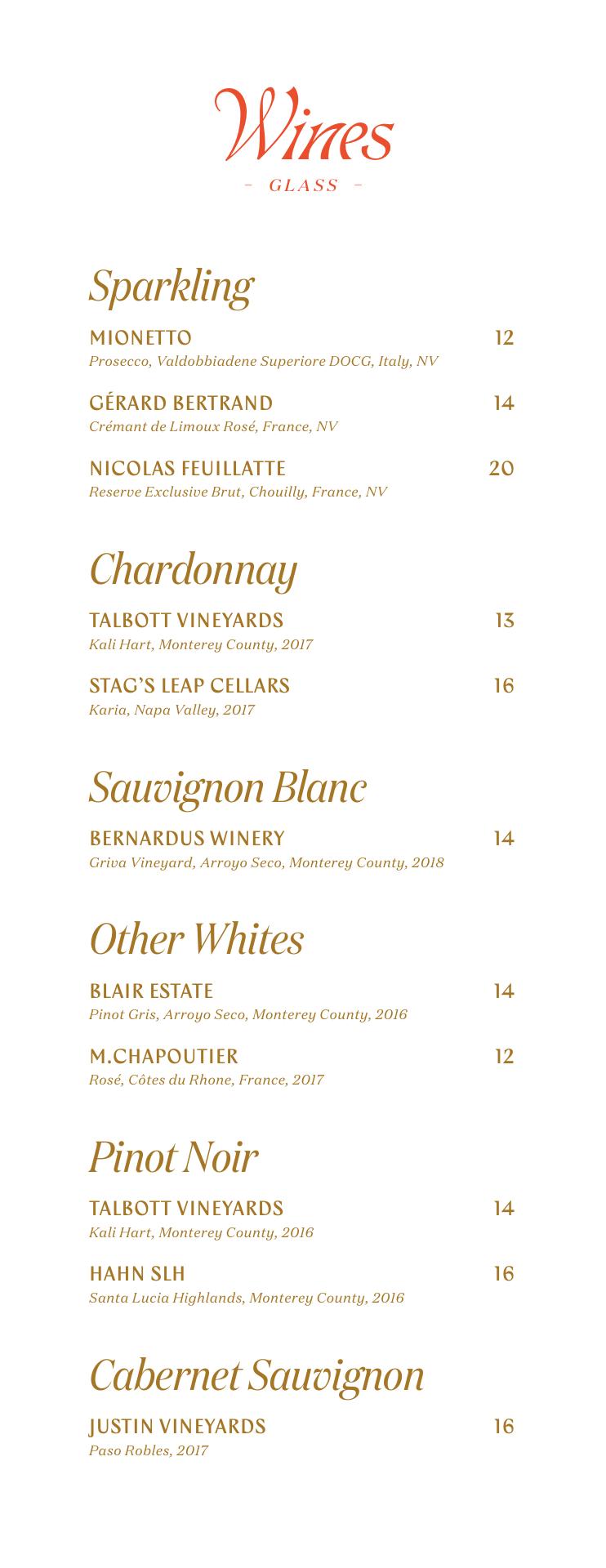 Wines
– GLASS –

Sparkling

MIONETTO 12
Prosecco, Valdobbiadene Superiore DOCG, Italy, NV

GÉRARD BERTRAND 14
Crémant de Limoux Rosé, France, NV

NICOLAS FEUILLATTE 20
Reserve Exclusive Brut, Chouilly, France, NV

Chardonnay

TALBOTT VINEYARDS 13
Kali Hart, Monterey County, 2017

STAG'S LEAP CELLARS 16
Karia, Napa Valley, 2017

Sauvignon Blanc

BERNARDUS WINERY 14
Griva Vineyard, Arroyo Seco, Monterey County, 2018

Other Whites

BLAIR ESTATE 14
Pinot Gris, Arroyo Seco, Monterey County, 2016

M.CHAPOUTIER 12
Rosé, Côtes du Rhone, France, 2017

Pinot Noir

TALBOTT VINEYARDS 14
Kali Hart, Monterey County, 2016

HAHN SLH 16
Santa Lucia Highlands, Monterey County, 2016

Cabernet Sauvignon

JUSTIN VINEYARDS 16
Paso Robles, 2017